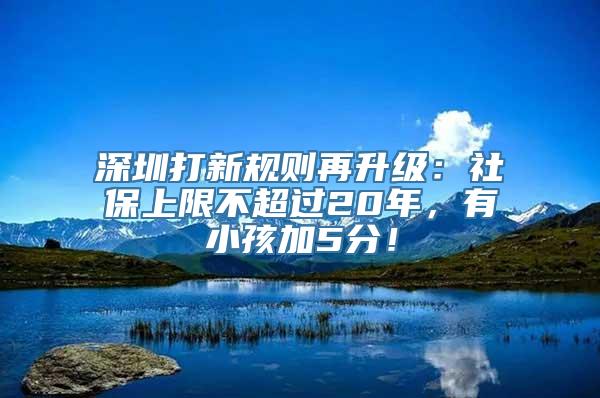 深圳打新规则再升级：社保上限不超过20年，有小孩加5分！